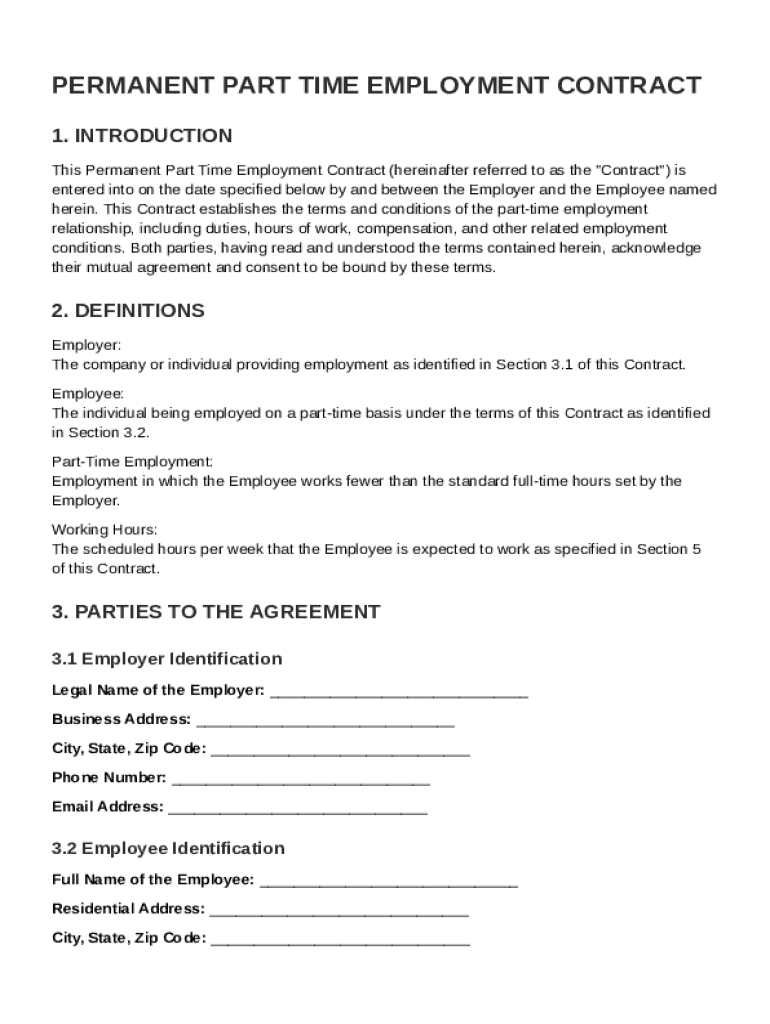 PERMANENT PART TIME EMPLOYMENT CONTRACT

1. INTRODUCTION

This Permanent Part Time Employment Contract (hereinafter referred to as the "Contract") is entered into on the date specified below by and between the Employer and the Employee named herein. This Contract establishes the terms and conditions of the part-time employment relationship, including duties, hours of work, compensation, and other related employment conditions. Both parties, having read and understood the terms contained herein, acknowledge their mutual agreement and consent to be bound by these terms.

2. DEFINITIONS

Employer:
The company or individual providing employment as identified in Section 3.1 of this Contract.

Employee:
The individual being employed on a part-time basis under the terms of this Contract as identified in Section 3.2.

Part-Time Employment:
Employment in which the Employee works fewer than the standard full-time hours set by the Employer.

Working Hours:
The scheduled hours per week that the Employee is expected to work as specified in Section 5 of this Contract.

3. PARTIES TO THE AGREEMENT

3.1 Employer Identification

Legal Name of the Employer: ______________________________

Business Address: ______________________________

City, State, Zip Code: ______________________________

Phone Number: ______________________________

Email Address: ______________________________

3.2 Employee Identification

Full Name of the Employee: ______________________________

Residential Address: ______________________________

City, State, Zip Code: ______________________________